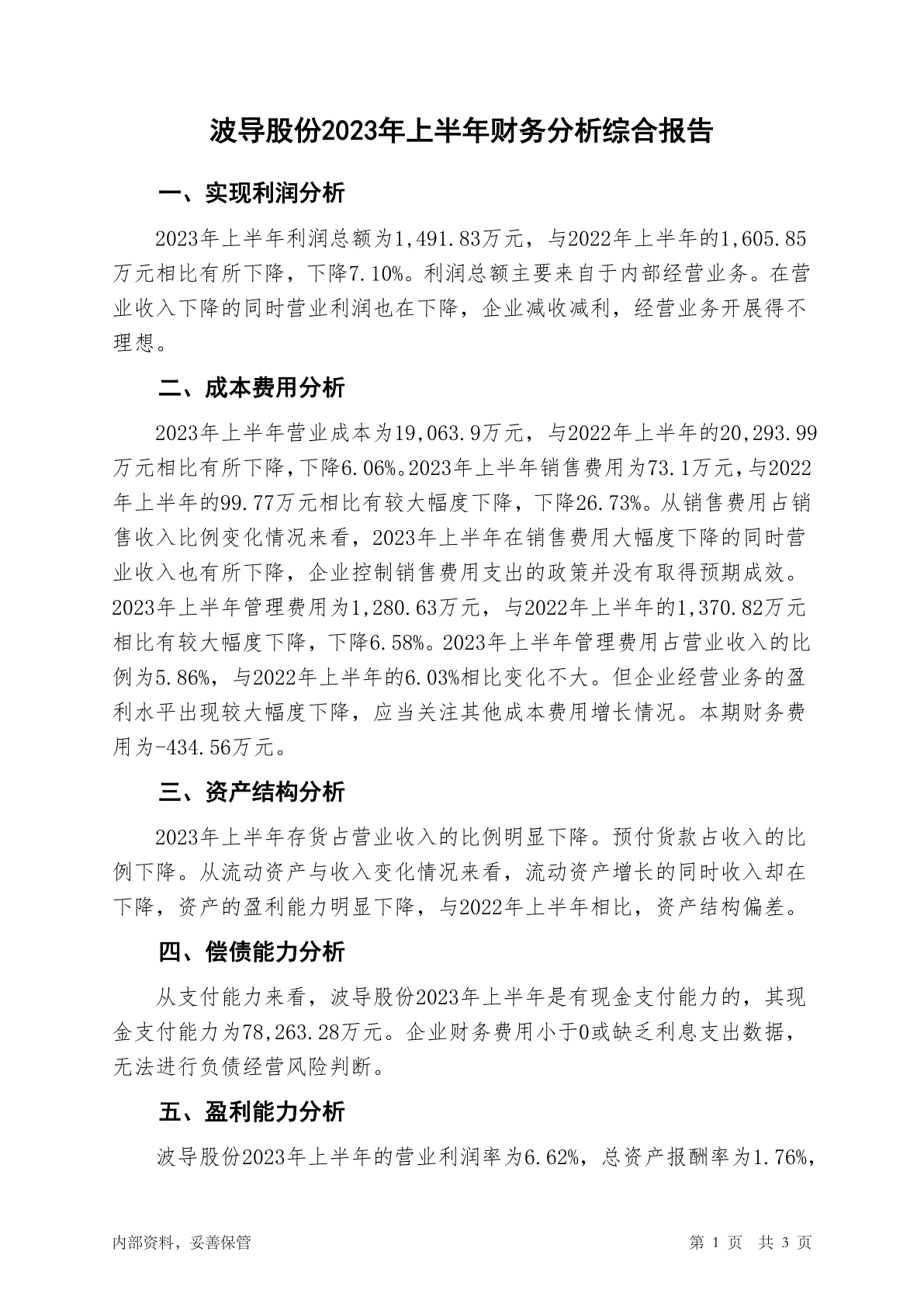 波导股份2023年上半年财务分析综合报告

一、实现利润分析

2023年上半年利润总额为1,491.83万元，与2022年上半年的1,605.85万元相比有所下降，下降7.10%。利润总额主要来自于内部经营业务。在营业收入下降的同时营业利润也在下降，企业减收减利，经营业务开展得不理想。

二、成本费用分析

2023年上半年营业成本为19,063.9万元，与2022年上半年的20,293.99万元相比有所下降，下降6.06%。2023年上半年销售费用为73.1万元，与2022年上半年的99.77万元相比有较大幅度下降，下降26.73%。从销售费用占销售收入比例变化情况来看，2023年上半年在销售费用大幅度下降的同时营业收入也有所下降，企业控制销售费用支出的政策并没有取得预期成效。2023年上半年管理费用为1,280.63万元，与2022年上半年的1,370.82万元相比有较大幅度下降，下降6.58%。2023年上半年管理费用占营业收入的比例为5.86%，与2022年上半年的6.03%相比变化不大。但企业经营业务的盈利水平出现较大幅度下降，应当关注其他成本费用增长情况。本期财务费用为-434.56万元。

三、资产结构分析

2023年上半年存货占营业收入的比例明显下降。预付货款占收入的比例下降。从流动资产与收入变化情况来看，流动资产增长的同时收入却在下降，资产的盈利能力明显下降，与2022年上半年相比，资产结构偏差。

四、偿债能力分析

从支付能力来看，波导股份2023年上半年是有现金支付能力的，其现金支付能力为78,263.28万元。企业财务费用小于0或缺乏利息支出数据，无法进行负债经营风险判断。

五、盈利能力分析

波导股份2023年上半年的营业利润率为6.62%，总资产报酬率为1.76%，

内部资料，妥善保管

第 1 页 共 3 页